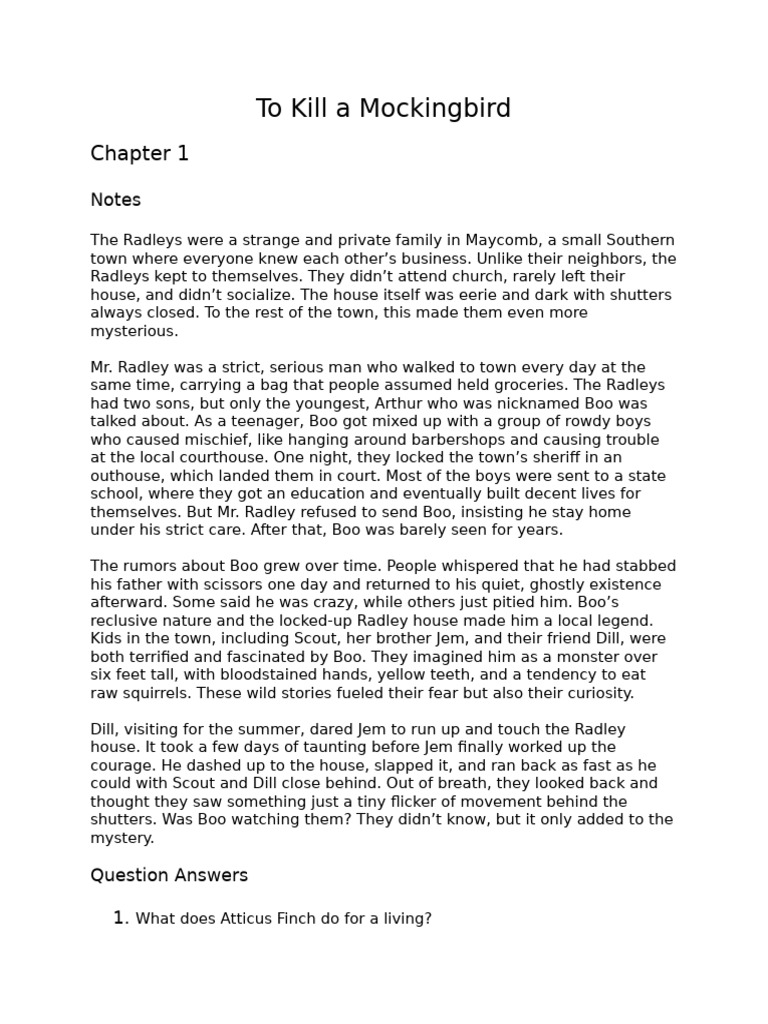 To Kill a Mockingbird

Chapter 1

Notes

The Radleys were a strange and private family in Maycomb, a small Southern town where everyone knew each other's business. Unlike their neighbors, the Radleys kept to themselves. They didn't attend church, rarely left their house, and didn't socialize. The house itself was eerie and dark with shutters always closed. To the rest of the town, this made them even more mysterious.

Mr. Radley was a strict, serious man who walked to town every day at the same time, carrying a bag that people assumed held groceries. The Radleys had two sons, but only the youngest, Arthur who was nicknamed Boo was talked about. As a teenager, Boo got mixed up with a group of rowdy boys who caused mischief, like hanging around barbershops and causing trouble at the local courthouse. One night, they locked the town's sheriff in an outhouse, which landed them in court. Most of the boys were sent to a state school, where they got an education and eventually built decent lives for themselves. But Mr. Radley refused to send Boo, insisting he stay home under his strict care. After that, Boo was barely seen for years.

The rumors about Boo grew over time. People whispered that he had stabbed his father with scissors one day and returned to his quiet, ghostly existence afterward. Some said he was crazy, while others just pitied him. Boo's reclusive nature and the locked-up Radley house made him a local legend. Kids in the town, including Scout, her brother Jem, and their friend Dill, were both terrified and fascinated by Boo. They imagined him as a monster over six feet tall, with bloodstained hands, yellow teeth, and a tendency to eat raw squirrels. These wild stories fueled their fear but also their curiosity.

Dill, visiting for the summer, dared Jem to run up and touch the Radley house. It took a few days of taunting before Jem finally worked up the courage. He dashed up to the house, slapped it, and ran back as fast as he could with Scout and Dill close behind. Out of breath, they looked back and thought they saw something just a tiny flicker of movement behind the shutters. Was Boo watching them? They didn't know, but it only added to the mystery.

Question Answers

1. What does Atticus Finch do for a living?